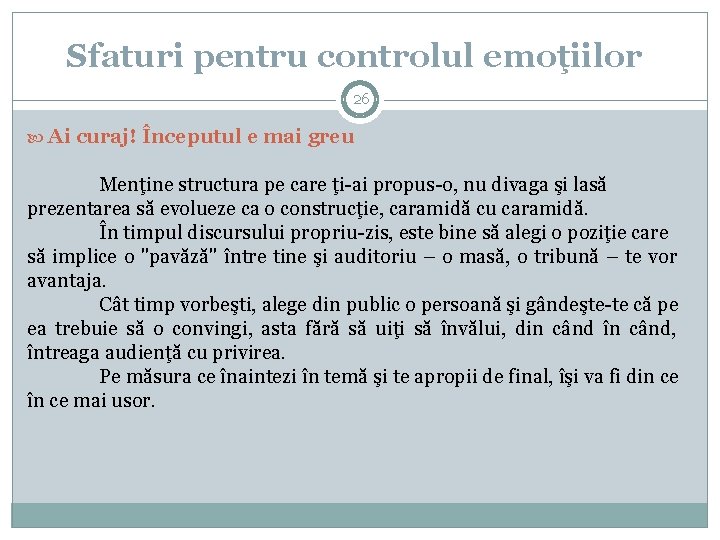 Sfaturi pentru controlul emoţiilor

26

Ai curaj! Începutul e mai greu

Menţine structura pe care ţi-ai propus-o, nu divaga şi lasă prezentarea să evolueze ca o construcţie, caramidă cu caramidă.

În timpul discursului propriu-zis, este bine să alegi o poziţie care să implice o "pavăză" între tine şi auditoriu – o masă, o tribună – te vor avantaja.

Cât timp vorbeşti, alege din public o persoană şi gândeşte-te că pe ea trebuie să o convingi, asta fără să uiţi să învălui, din când în când, întreaga audienţă cu privirea.

Pe măsura ce înaintezi în temă şi te apropii de final, îşi va fi din ce în ce mai usor.